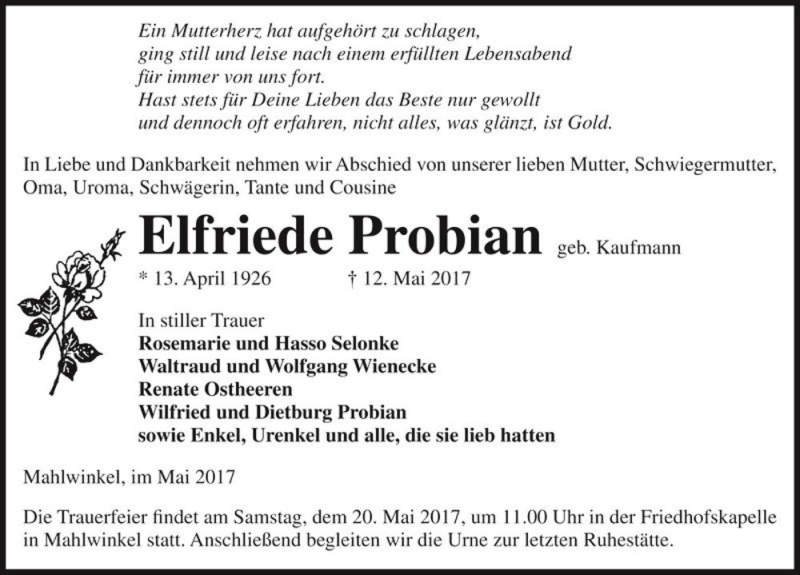 Ein Mutterherz hat aufgehört zu schlagen,
ging still und leise nach einem erfüllten Lebensabend
für immer von uns fort.
Hast stets für Deine Lieben das Beste nur gewollt
und dennoch oft erfahren, nicht alles, was glänzt, ist Gold.

In Liebe und Dankbarkeit nehmen wir Abschied von unserer lieben Mutter, Schwiegermutter, Oma, Uroma, Schwägerin, Tante und Cousine

Elfriede Probian geb. Kaufmann

* 13. April 1926 † 12. Mai 2017

In stiller Trauer
Rosemarie und Hasso Selonke
Waltraud und Wolfgang Wienecke
Renate Ostheeren
Wilfried und Dietburg Probian
sowie Enkel, Urenkel und alle, die sie lieb hatten

Mahlwinkel, im Mai 2017

Die Trauerfeier findet am Samstag, dem 20. Mai 2017, um 11.00 Uhr in der Friedhofskapelle in Mahlwinkel statt. Anschließend begleiten wir die Urne zur letzten Ruhestätte.